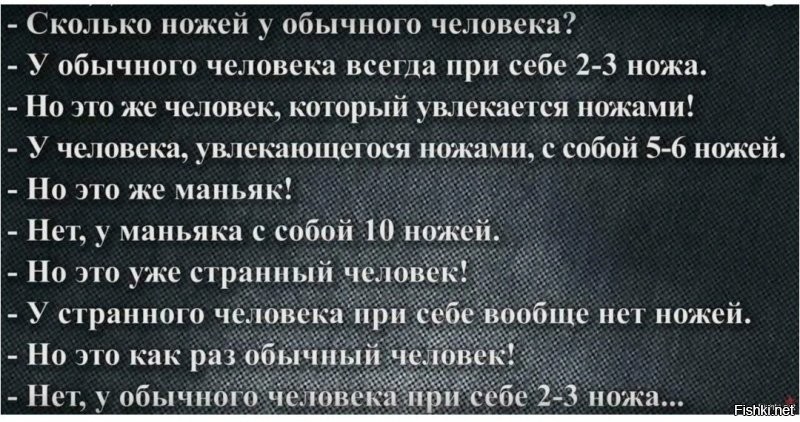 - Сколько ножей у обычного человека?
- У обычного человека всегда при себе 2-3 ножа.
- Но это же человек, который увлекается ножами!
- У человека, увлекающегося ножами, с собой 5-6 ножей.
- Но это же маньяк!
- Нет, у маньяка с собой 10 ножей.
- Но это уже странный человек!
- У странного человека при себе вообще нет ножей.
- Но это как раз обычный человек!
- Нет, у обычного человека при себе 2-3 ножа...

Fishki.net